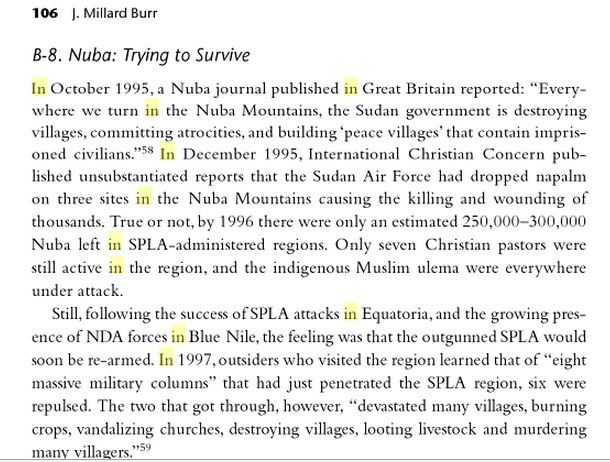 106 J. Millard Burr

B-8. Nuba: Trying to Survive

In October 1995, a Nuba journal published in Great Britain reported: "Everywhere we turn in the Nuba Mountains, the Sudan government is destroying villages, committing atrocities, and building 'peace villages' that contain imprisoned civilians."$^{58}$ In December 1995, International Christian Concern published unsubstantiated reports that the Sudan Air Force had dropped napalm on three sites in the Nuba Mountains causing the killing and wounding of thousands. True or not, by 1996 there were only an estimated 250,000–300,000 Nuba left in SPLA-administered regions. Only seven Christian pastors were still active in the region, and the indigenous Muslim ulema were everywhere under attack.

Still, following the success of SPLA attacks in Equatoria, and the growing presence of NDA forces in Blue Nile, the feeling was that the outgunned SPLA would soon be re-armed. In 1997, outsiders who visited the region learned that of "eight massive military columns" that had just penetrated the SPLA region, six were repulsed. The two that got through, however, "devastated many villages, burning crops, vandalizing churches, destroying villages, looting livestock and murdering many villagers."$^{59}$